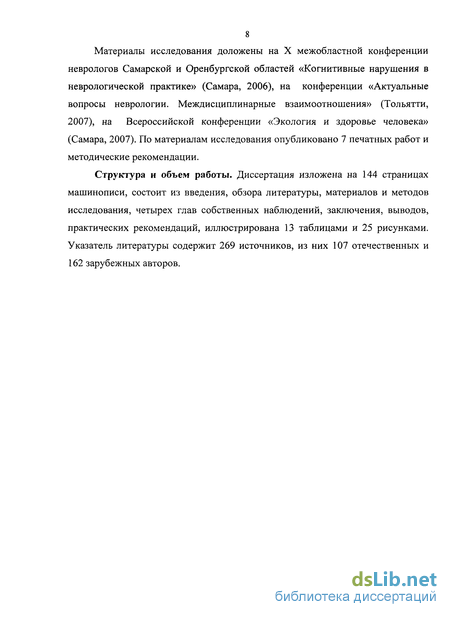 8

Материалы исследования доложены на X межобластной конференции неврологов Самарской и Оренбургской областей «Когнитивные нарушения в неврологической практике» (Самара, 2006), на конференции «Актуальные вопросы неврологии. Междисциплинарные взаимоотношения» (Тольятти, 2007), на Всероссийской конференции «Экология и здоровье человека» (Самара, 2007). По материалам исследования опубликовано 7 печатных работ и методические рекомендации.

Структура и объем работы. Диссертация изложена на 144 страницах машинописи, состоит из введения, обзора литературы, материалов и методов исследования, четырех глав собственных наблюдений, заключения, выводов, практических рекомендаций, иллюстрирована 13 таблицами и 25 рисунками. Указатель литературы содержит 269 источников, из них 107 отечественных и 162 зарубежных авторов.

dsLib.net
библиотека диссертаций